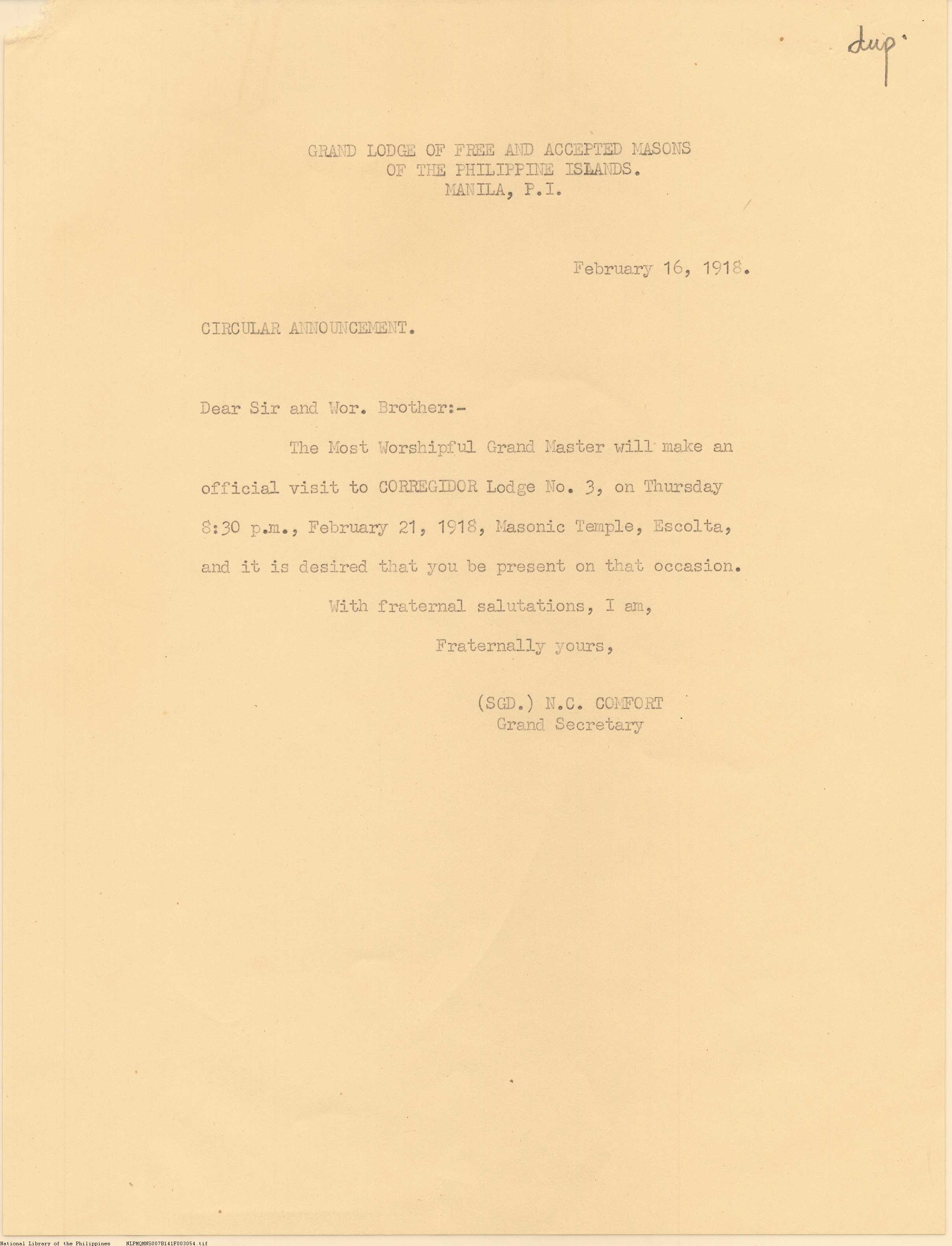 dup.

GRAND LODGE OF FREE AND ACCEPTED MASONS
OF THE PHILIPPINE ISLANDS.
MANILA, P.I.

February 16, 1918.

CIRCULAR ANNOUNCEMENT.

Dear Sir and Wor. Brother:-

The Most Worshipful Grand Master will make an official visit to CORREGIDOR Lodge No. 3, on Thursday 8:30 p.m., February 21, 1918, Masonic Temple, Escolta, and it is desired that you be present on that occasion.

With fraternal salutations, I am,

Fraternally yours,

(SGD.) N.C. COMFORT
Grand Secretary

National Library of the Philippines NLPMQMNS007B141F003054.tif